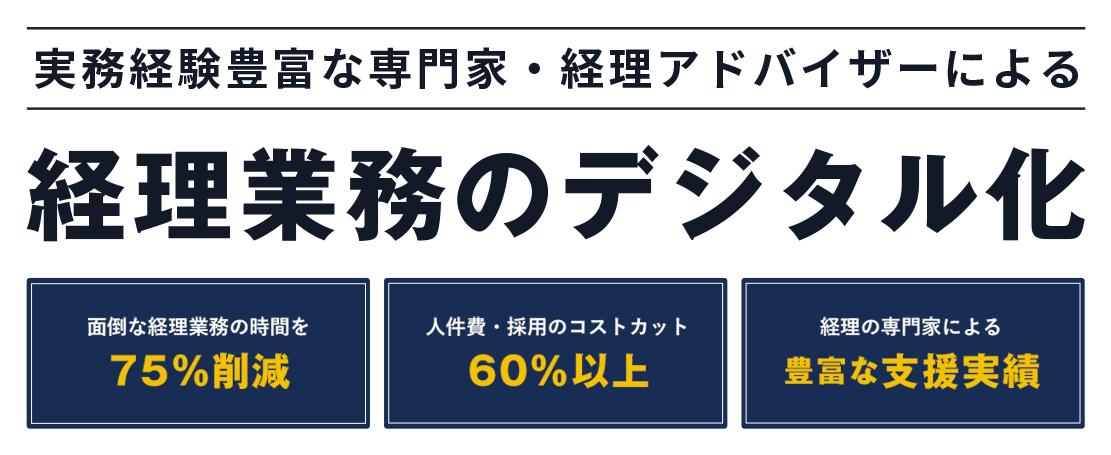 実務経験豊富な専門家・経理アドバイザーによる

経理業務のデジタル化

面倒な経理業務の時間を
75%削減

人件費・採用のコストカット
60%以上

経理の専門家による
豊富な支援実績